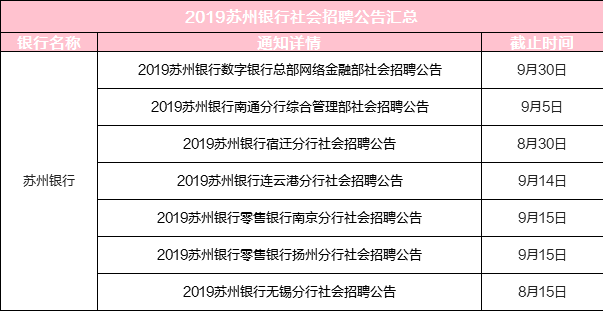 2019苏州银行社会招聘公告汇总

| 银行名称 | 通知详情 | 截止时间 |
|---|---|---|
| 苏州银行 | 2019苏州银行数字银行总部网络金融部社会招聘公告 | 9月30日 |
| | 2019苏州银行南通分行综合管理部社会招聘公告 | 9月5日 |
| | 2019苏州银行宿迁分行社会招聘公告 | 8月30日 |
| | 2019苏州银行连云港分行社会招聘公告 | 9月14日 |
| | 2019苏州银行零售银行南京分行社会招聘公告 | 9月15日 |
| | 2019苏州银行零售银行扬州分行社会招聘公告 | 9月15日 |
| | 2019苏州银行无锡分行社会招聘公告 | 8月15日 |